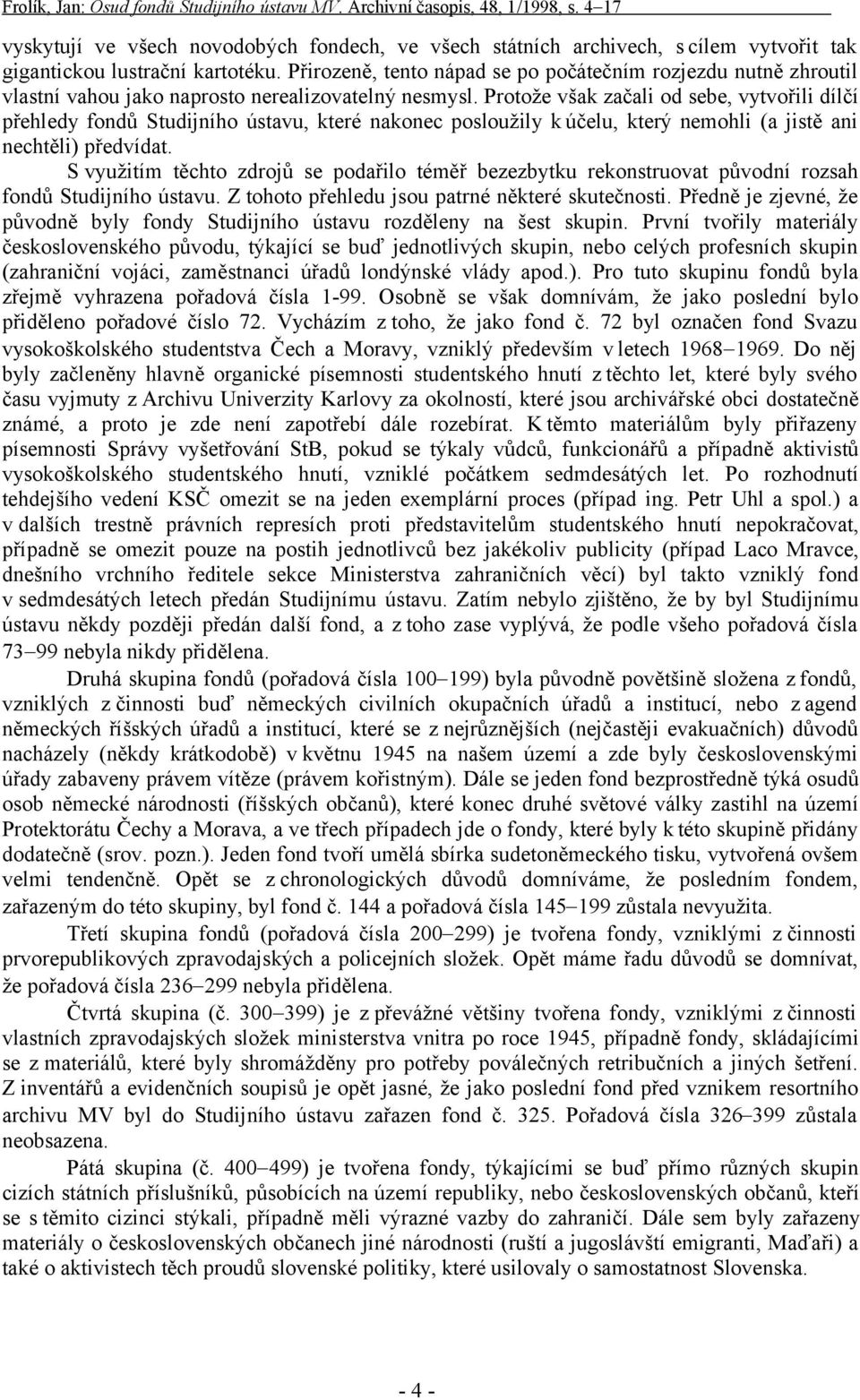 Frolík, Jan: Osud fondů Studijního ústavu MV. Archivní časopis, 48, 1/1998, s. 4–17

vyskytují ve všech novodobých fondech, ve všech státních archivech, s cílem vytvořit tak gigantickou lustrační kartotéku. Přirozeně, tento nápad se po počátečním rozjezdu nutně zhroutil vlastní vahou jako naprosto nerealizovatelný nesmysl. Protože však začali od sebe, vytvořili dílčí přehledy fondů Studijního ústavu, které nakonec posloužily k účelu, který nemohli (a jistě ani nechtěli) předvídat.

S využitím těchto zdrojů se podařilo téměř bezezbytku rekonstruovat původní rozsah fondů Studijního ústavu. Z tohoto přehledu jsou patrné některé skutečnosti. Předně je zjevné, že původně byly fondy Studijního ústavu rozděleny na šest skupin. První tvořily materiály československého původu, týkající se buď jednotlivých skupin, nebo celých profesních skupin (zahraniční vojáci, zaměstnanci úřadů londýnské vlády apod.). Pro tuto skupinu fondů byla zřejmě vyhrazena pořadová čísla 1-99. Osobně se však domnívám, že jako poslední bylo přiděleno pořadové číslo 72. Vycházím z toho, že jako fond č. 72 byl označen fond Svazu vysokoškolského studentstva Čech a Moravy, vzniklý především v letech 1968–1969. Do něj byly začleněny hlavně organické písemnosti studentského hnutí z těchto let, které byly svého času vyjmuty z Archivu Univerzity Karlovy za okolností, které jsou archivářské obci dostatečně známé, a proto je zde není zapotřebí dále rozebírat. K těmto materiálům byly přiřazeny písemnosti Správy vyšetřování StB, pokud se týkaly vůdců, funkcionářů a případně aktivistů vysokoškolského studentského hnutí, vzniklé počátkem sedmdesátých let. Po rozhodnutí tehdejšího vedení KSČ omezit se na jeden exemplární proces (případ ing. Petr Uhl a spol.) a v dalších trestně právních represích proti představitelům studentského hnutí nepokračovat, případně se omezit pouze na postih jednotlivců bez jakékoliv publicity (případ Laco Mravce, dnešního vrchního ředitele sekce Ministerstva zahraničních věcí) byl takto vzniklý fond v sedmdesátých letech předán Studijnímu ústavu. Zatím nebylo zjištěno, že by byl Studijnímu ústavu někdy později předán další fond, a z toho zase vyplývá, že podle všeho pořadová čísla 73–99 nebyla nikdy přidělena.

Druhá skupina fondů (pořadová čísla 100–199) byla původně povětšině složena z fondů, vzniklých z činnosti buď německých civilních okupačních úřadů a institucí, nebo z agend německých říšských úřadů a institucí, které se z nejrůznějších (nejčastěji evakuačních) důvodů nacházely (někdy krátkodobě) v květnu 1945 na našem území a zde byly československými úřady zabaveny právem vítěze (právem kořistným). Dále se jeden fond bezprostředně týká osudů osob německé národnosti (říšských občanů), které konec druhé světové války zastihl na území Protektorátu Čechy a Morava, a ve třech případech jde o fondy, které byly k této skupině přidány dodatečně (srov. pozn.). Jeden fond tvoří umělá sbírka sudetoněmeckého tisku, vytvořená ovšem velmi tendenčně. Opět se z chronologických důvodů domníváme, že posledním fondem, zařazeným do této skupiny, byl fond č. 144 a pořadová čísla 145–199 zůstala nevyužita.

Třetí skupina fondů (pořadová čísla 200–299) je tvořena fondy, vzniklými z činnosti prvorepublikových zpravodajských a policejních složek. Opět máme řadu důvodů se domnívat, že pořadová čísla 236–299 nebyla přidělena.

Čtvrtá skupina (č. 300–399) je z převážné většiny tvořena fondy, vzniklými z činnosti vlastních zpravodajských složek ministerstva vnitra po roce 1945, případně fondy, skládajícími se z materiálů, které byly shromážděny pro potřeby poválečných retribučních a jiných šetření. Z inventářů a evidenčních soupisů je opět jasné, že jako poslední fond před vznikem resortního archivu MV byl do Studijního ústavu zařazen fond č. 325. Pořadová čísla 326–399 zůstala neobsazena.

Pátá skupina (č. 400–499) je tvořena fondy, týkajícími se buď přímo různých skupin cizích státních příslušníků, působících na území republiky, nebo československých občanů, kteří se s těmito cizinci stýkali, případně měli výrazné vazby do zahraničí. Dále sem byly zařazeny materiály o československých občanech jiné národnosti (ruští a jugoslávští emigranti, Maďaři) a také o aktivistech těch proudů slovenské politiky, které usilovaly o samostatnost Slovenska.

- 4 -